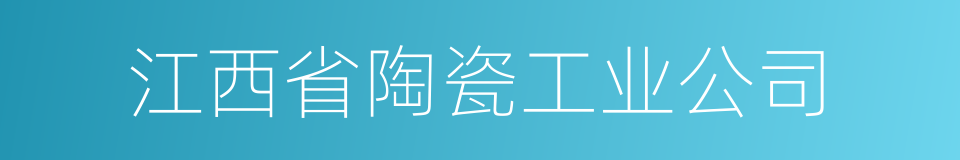 江西省陶瓷工业公司